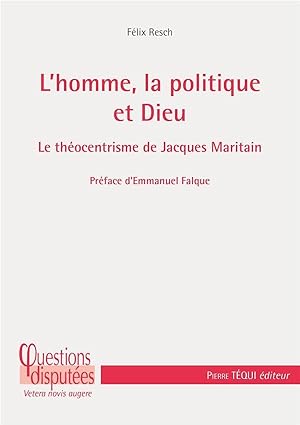 Félix Resch

L'homme, la politique et Dieu

Le théocentrisme de Jacques Maritain

Préface d'Emmanuel Falque

Questions disputées
Vetera novis augere

Pierre TÉQUI éditeur